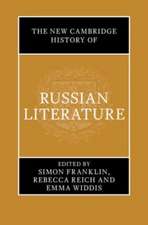 THE NEW CAMBRIDGE HISTORY OF

RUSSIAN LITERATURE

EDITED BY
SIMON FRANKLIN,
REBECCA REICH AND
EMMA WIDDIS